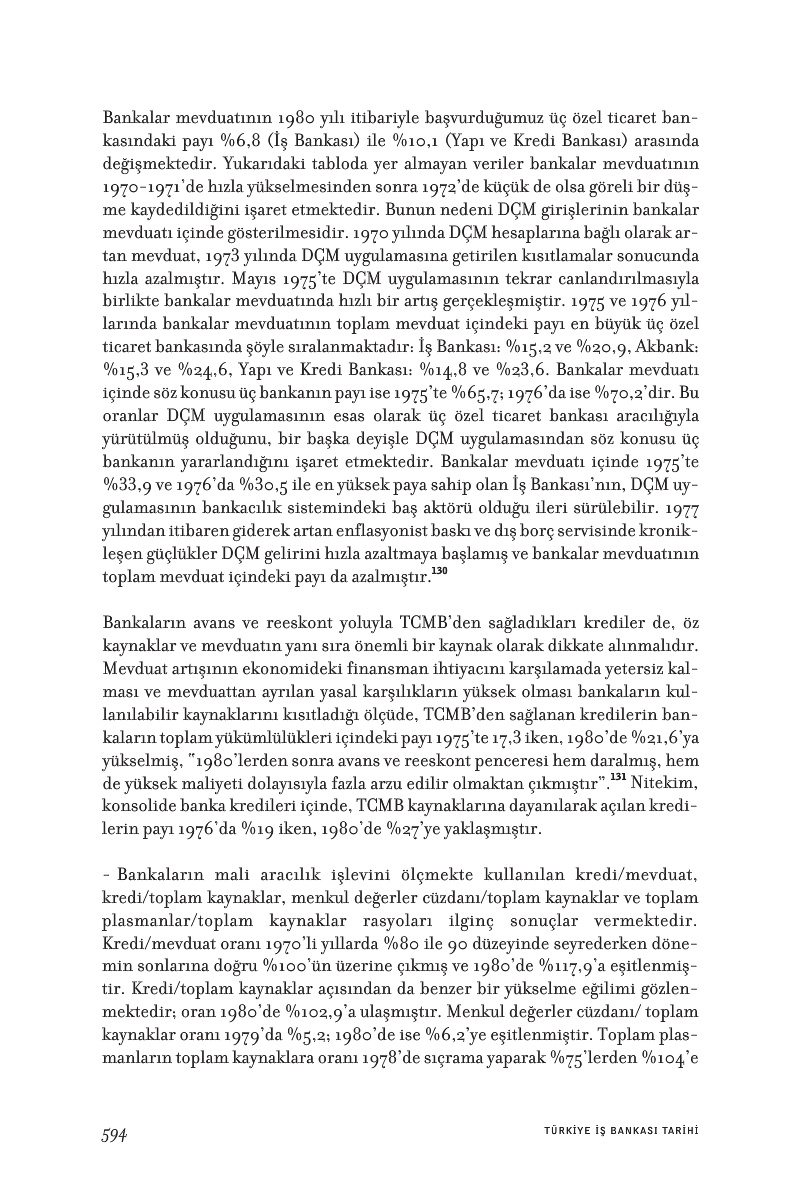 Bankalar mevduatının 1980 yılı itibariyle başvurduğumuz üç özel ticaret bankasındaki payı %6,8 (İş Bankası) ile %10,1 (Yapı ve Kredi Bankası) arasında değişmektedir. Yukarıdaki tabloda yer almayan veriler bankalar mevduatının 1970-1971'de hızla yükselmesinden sonra 1972'de küçük de olsa göreli bir düşme kaydedildiğini işaret etmektedir. Bunun nedeni DÇM girişlerinin bankalar mevduatı içinde gösterilmesidir. 1970 yılında DÇM hesaplarına bağlı olarak artan mevduat, 1973 yılında DÇM uygulamasına getirilen kısıtlamalar sonucunda hızla azalmıştır. Mayıs 1975'te DÇM uygulamasının tekrar canlandırılmasıyla birlikte bankalar mevduatında hızlı bir artış gerçekleşmiştir. 1975 ve 1976 yıllarında bankalar mevduatının toplam mevduat içindeki payı en büyük üç özel ticaret bankasında şöyle sıralanmaktadır: İş Bankası: %15,2 ve %20,9, Akbank: %15,3 ve %24,6, Yapı ve Kredi Bankası: %14,8 ve %23,6. Bankalar mevduatı içinde söz konusu üç bankanın payı ise 1975'te %65,7; 1976'da ise %70,2'dir. Bu oranlar DÇM uygulamasının esas olarak üç özel ticaret bankası aracılığıyla yürütülmüş olduğunu, bir başka deyişle DÇM uygulamasından söz konusu üç bankanın yararlandığını işaret etmektedir. Bankalar mevduatı içinde 1975'te %33,9 ve 1976'da %30,5 ile en yüksek paya sahip olan İş Bankası'nın, DÇM uygulamasının bankacılık sistemindeki baş aktörü olduğu ileri sürülebilir. 1977 yılından itibaren giderek artan enflasyonist baskı ve dış borç servisinde kronikleşen güçlükler DÇM gelirini hızla azaltmaya başlamış ve bankalar mevduatının toplam mevduat içindeki payı da azalmıştır.$^{130}$

Bankaların avans ve reeskont yoluyla TCMB'den sağladıkları krediler de, öz kaynaklar ve mevduatın yanı sıra önemli bir kaynak olarak dikkate alınmalıdır. Mevduat artışının ekonomideki finansman ihtiyacını karşılamada yetersiz kalması ve mevduattan ayrılan yasal karşılıkların yüksek olması bankaların kullanılabilir kaynaklarını kısıtladığı ölçüde, TCMB'den sağlanan kredilerin bankaların toplam yükümlülükleri içindeki payı 1975'te 17,3 iken, 1980'de %21,6'ya yükselmiş, "1980'lerden sonra avans ve reeskont penceresi hem daralmış, hem de yüksek maliyeti dolayısıyla fazla arzu edilir olmaktan çıkmıştır".$^{131}$ Nitekim, konsolide banka kredileri içinde, TCMB kaynaklarına dayanılarak açılan kredilerin payı 1976'da %19 iken, 1980'de %27'ye yaklaşmıştır.

- Bankaların mali aracılık işlevini ölçmekte kullanılan kredi/mevduat, kredi/toplam kaynaklar, menkul değerler cüzdanı/toplam kaynaklar ve toplam plasmanlar/toplam kaynaklar rasyoları ilginç sonuçlar vermektedir. Kredi/mevduat oranı 1970'li yıllarda %80 ile 90 düzeyinde seyrederken dönemin sonlarına doğru %100'ün üzerine çıkmış ve 1980'de %117,9'a eşitlenmiştir. Kredi/toplam kaynaklar açısından da benzer bir yükselme eğilimi gözlenmektedir; oran 1980'de %102,9'a ulaşmıştır. Menkul değerler cüzdanı/ toplam kaynaklar oranı 1979'da %5,2; 1980'de ise %6,2'ye eşitlenmiştir. Toplam plasmanların toplam kaynaklara oranı 1978'de sıçrama yaparak %75'lerden %104'e

594 TÜRKİYE İŞ BANKASI TARİHİ